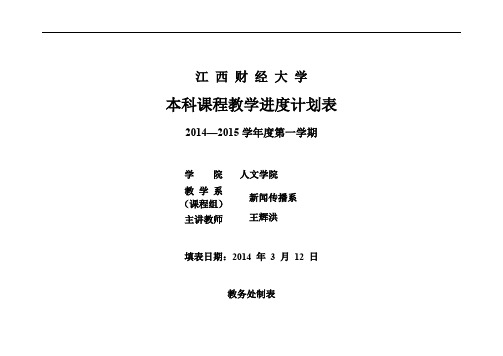 江 西 财 经 大 学

本科课程教学进度计划表

2014—2015 学年度第一学期

学 院 人文学院

教 学 系（课程组） 新闻传播系

主讲教师 王辉洪

填表日期：2014 年 3 月 12 日

教务处制表